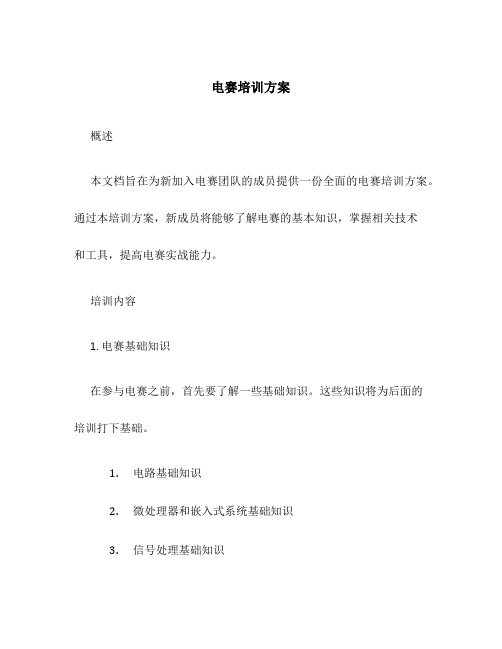 电赛培训方案

概述

本文档旨在为新加入电赛团队的成员提供一份全面的电赛培训方案。通过本培训方案，新成员将能够了解电赛的基本知识，掌握相关技术和工具，提高电赛实战能力。

培训内容

1. 电赛基础知识

在参与电赛之前，首先要了解一些基础知识。这些知识将为后面的培训打下基础。

1. 电路基础知识
2. 微处理器和嵌入式系统基础知识
3. 信号处理基础知识